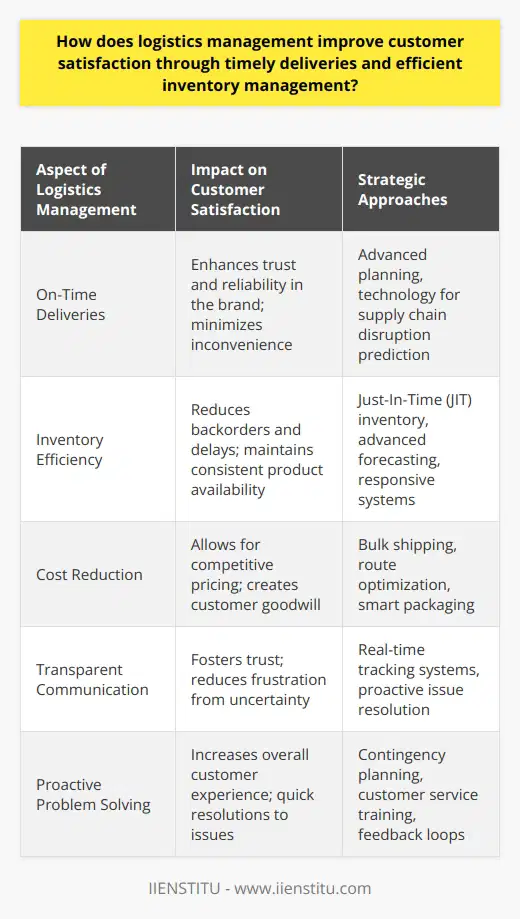 How does logistics management improve customer satisfaction through timely deliveries and efficient inventory management?

| Aspect of Logistics Management | Impact on Customer Satisfaction | Strategic Approaches |
|---|---|---|
| On-Time Deliveries | Enhances trust and reliability in the brand; minimizes inconvenience | Advanced planning, technology for supply chain disruption prediction |
| Inventory Efficiency | Reduces backorders and delays; maintains consistent product availability | Just-In-Time (JIT) inventory, advanced forecasting, responsive systems |
| Cost Reduction | Allows for competitive pricing; creates customer goodwill | Bulk shipping, route optimization, smart packaging |
| Transparent Communication | Fosters trust; reduces frustration from uncertainty | Real-time tracking systems, proactive issue resolution |
| Proactive Problem Solving | Increases overall customer experience; quick resolutions to issues | Contingency planning, customer service training, feedback loops |

IIENSTITU - www.iienstitu.com